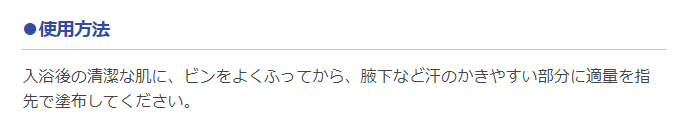 ●使用方法

入浴後の清潔な肌に、ビンをよくふってから、腋下など汗のかきやすい部分に適量を指先で塗布してください。